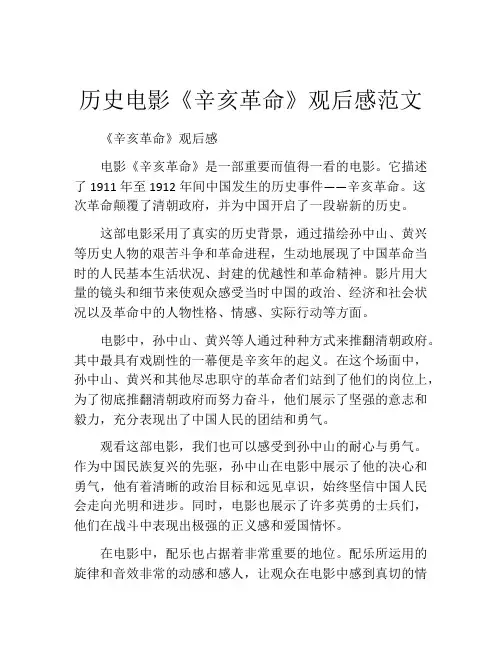 历史电影《辛亥革命》观后感范文

《辛亥革命》观后感

电影《辛亥革命》是一部重要而值得一看的电影。它描述了 1911 年至 1912 年间中国发生的历史事件——辛亥革命。这次革命颠覆了清朝政府，并为中国开启了一段崭新的历史。

这部电影采用了真实的历史背景，通过描绘孙中山、黄兴等历史人物的艰苦斗争和革命进程，生动地展现了中国革命当时的人民基本生活状况、封建的优越性和革命精神。影片用大量的镜头和细节来使观众感受当时中国的政治、经济和社会状况以及革命中的人物性格、情感、实际行动等方面。

电影中，孙中山、黄兴等人通过种种方式来推翻清朝政府。其中最具有戏剧性的一幕便是辛亥年的起义。在这个场面中，孙中山、黄兴和其他尽忠职守的革命者们站到了他们的岗位上，为了彻底推翻清朝政府而努力奋斗，他们展示了坚强的意志和毅力，充分表现出了中国人民的团结和勇气。

观看这部电影，我们也可以感受到孙中山的耐心与勇气。作为中国民族复兴的先驱，孙中山在电影中展示了他的决心和勇气，他有着清晰的政治目标和远见卓识，始终坚信中国人民会走向光明和进步。同时，电影也展示了许多英勇的士兵们，他们在战斗中表现出极强的正义感和爱国情怀。

在电影中，配乐也占据着非常重要的地位。配乐所运用的旋律和音效非常的动感和感人，让观众在电影中感到真切的情